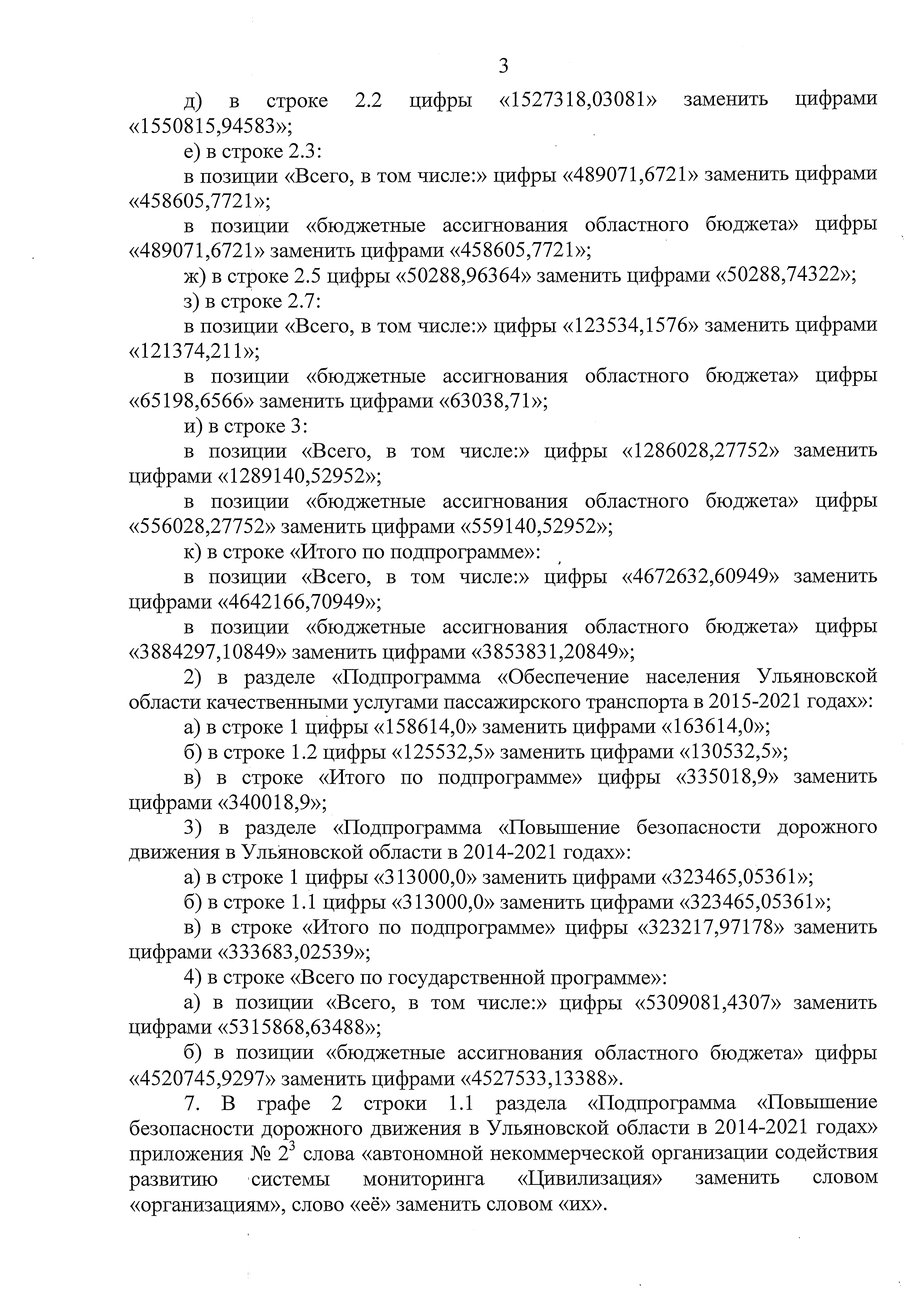 3

д) в строке 2.2 цифры «1527318,03081» заменить цифрами «1550815,94583»;

е) в строке 2.3:

в позиции «Всего, в том числе:» цифры «489071,6721» заменить цифрами «458605,7721»;

в позиции «бюджетные ассигнования областного бюджета» цифры «489071,6721» заменить цифрами «458605,7721»;

ж) в строке 2.5 цифры «50288,96364» заменить цифрами «50288,74322»;

з) в строке 2.7:

в позиции «Всего, в том числе:» цифры «123534,1576» заменить цифрами «121374,211»;

в позиции «бюджетные ассигнования областного бюджета» цифры «65198,6566» заменить цифрами «63038,71»;

и) в строке 3:

в позиции «Всего, в том числе:» цифры «1286028,27752» заменить цифрами «1289140,52952»;

в позиции «бюджетные ассигнования областного бюджета» цифры «556028,27752» заменить цифрами «559140,52952»;

к) в строке «Итого по подпрограмме»:

в позиции «Всего, в том числе:» цифры «4672632,60949» заменить цифрами «4642166,70949»;

в позиции «бюджетные ассигнования областного бюджета» цифры «3884297,10849» заменить цифрами «3853831,20849»;

2) в разделе «Подпрограмма «Обеспечение населения Ульяновской области качественными услугами пассажирского транспорта в 2015-2021 годах»:

а) в строке 1 цифры «158614,0» заменить цифрами «163614,0»;

б) в строке 1.2 цифры «125532,5» заменить цифрами «130532,5»;

в) в строке «Итого по подпрограмме» цифры «335018,9» заменить цифрами «340018,9»;

3) в разделе «Подпрограмма «Повышение безопасности дорожного движения в Ульяновской области в 2014-2021 годах»:

а) в строке 1 цифры «313000,0» заменить цифрами «323465,05361»;

б) в строке 1.1 цифры «313000,0» заменить цифрами «323465,05361»;

в) в строке «Итого по подпрограмме» цифры «323217,97178» заменить цифрами «333683,02539»;

4) в строке «Всего по государственной программе»:

а) в позиции «Всего, в том числе:» цифры «5309081,4307» заменить цифрами «5315868,63488»;

б) в позиции «бюджетные ассигнования областного бюджета» цифры «4520745,9297» заменить цифрами «4527533,13388».

7. В графе 2 строки 1.1 раздела «Подпрограмма «Повышение безопасности дорожного движения в Ульяновской области в 2014-2021 годах» приложения № $2^3$ слова «автономной некоммерческой организации содействия развитию системы мониторинга «Цивилизация» заменить словом «организациям», слово «её» заменить словом «их».